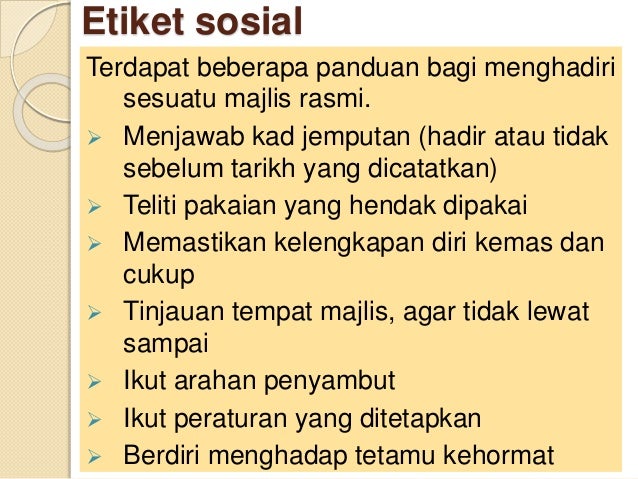 Etiket sosial

Terdapat beberapa panduan bagi menghadiri sesuatu majlis rasmi.

➢ Menjawab kad jemputan (hadir atau tidak sebelum tarikh yang dicatatkan)
➢ Teliti pakaian yang hendak dipakai
➢ Memastikan kelengkapan diri kemas dan cukup
➢ Tinjauan tempat majlis, agar tidak lewat sampai
➢ Ikut arahan penyambut
➢ Ikut peraturan yang ditetapkan
➢ Berdiri menghadap tetamu kehormat